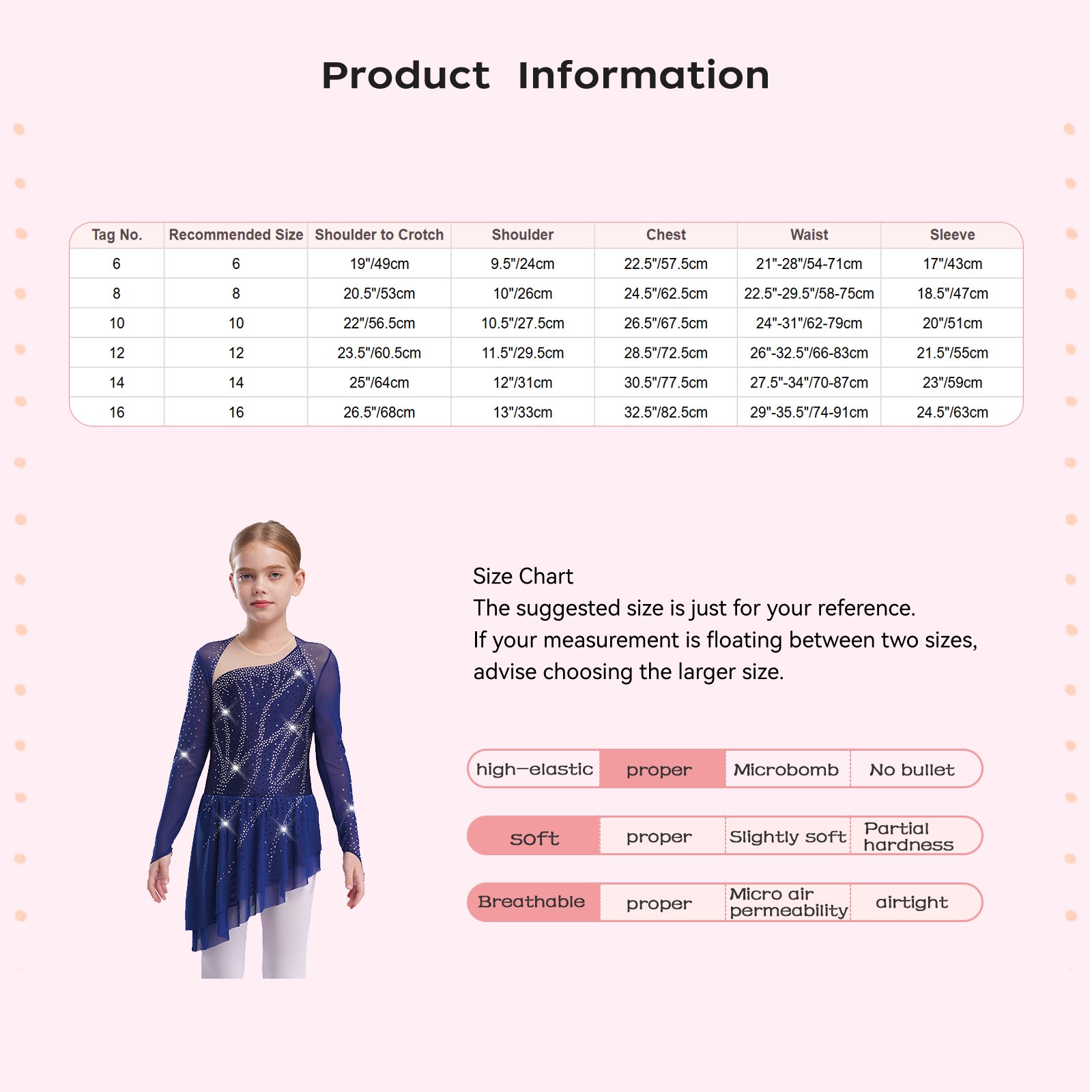 Product Information

| Tag No. | Recommended Size | Shoulder to Crotch | Shoulder | Chest | Waist | Sleeve |
|---|---|---|---|---|---|---|
| 6 | 6 | 19"/49cm | 9.5"/24cm | 22.5"/57.5cm | 21"-28"/54-71cm | 17"/43cm |
| 8 | 8 | 20.5"/53cm | 10"/26cm | 24.5"/62.5cm | 22.5"-29.5"/58-75cm | 18.5"/47cm |
| 10 | 10 | 22"/56.5cm | 10.5"/27.5cm | 26.5"/67.5cm | 24"-31"/62-79cm | 20"/51cm |
| 12 | 12 | 23.5"/60.5cm | 11.5"/29.5cm | 28.5"/72.5cm | 26"-32.5"/66-83cm | 21.5"/55cm |
| 14 | 14 | 25"/64cm | 12"/31cm | 30.5"/77.5cm | 27.5"-34"/70-87cm | 23"/59cm |
| 16 | 16 | 26.5"/68cm | 13"/33cm | 32.5"/82.5cm | 29"-35.5"/74-91cm | 24.5"/63cm |

Size Chart
The suggested size is just for your reference.
If your measurement is floating between two sizes, advise choosing the larger size.

high-elastic proper Microbomb No bullet

soft proper Slightly soft Partial hardness

Breathable proper Micro air permeability airtight